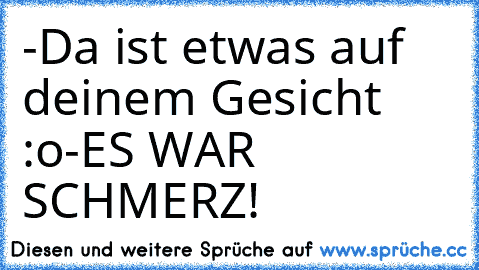 -Da ist etwas auf deinem Gesicht :o-ES WAR SCHMERZ!

Diesen und weitere Sprüche auf www.sprüche.cc